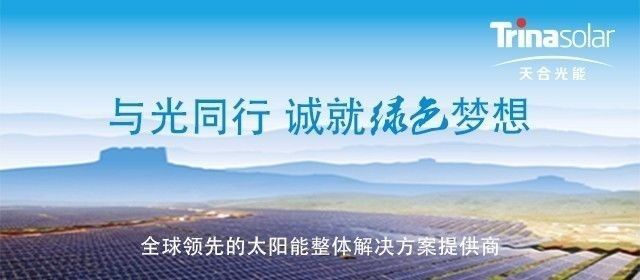 Trinasolar
天合光能

与光同行 诚就绿色梦想

全球领先的太阳能整体解决方案提供商